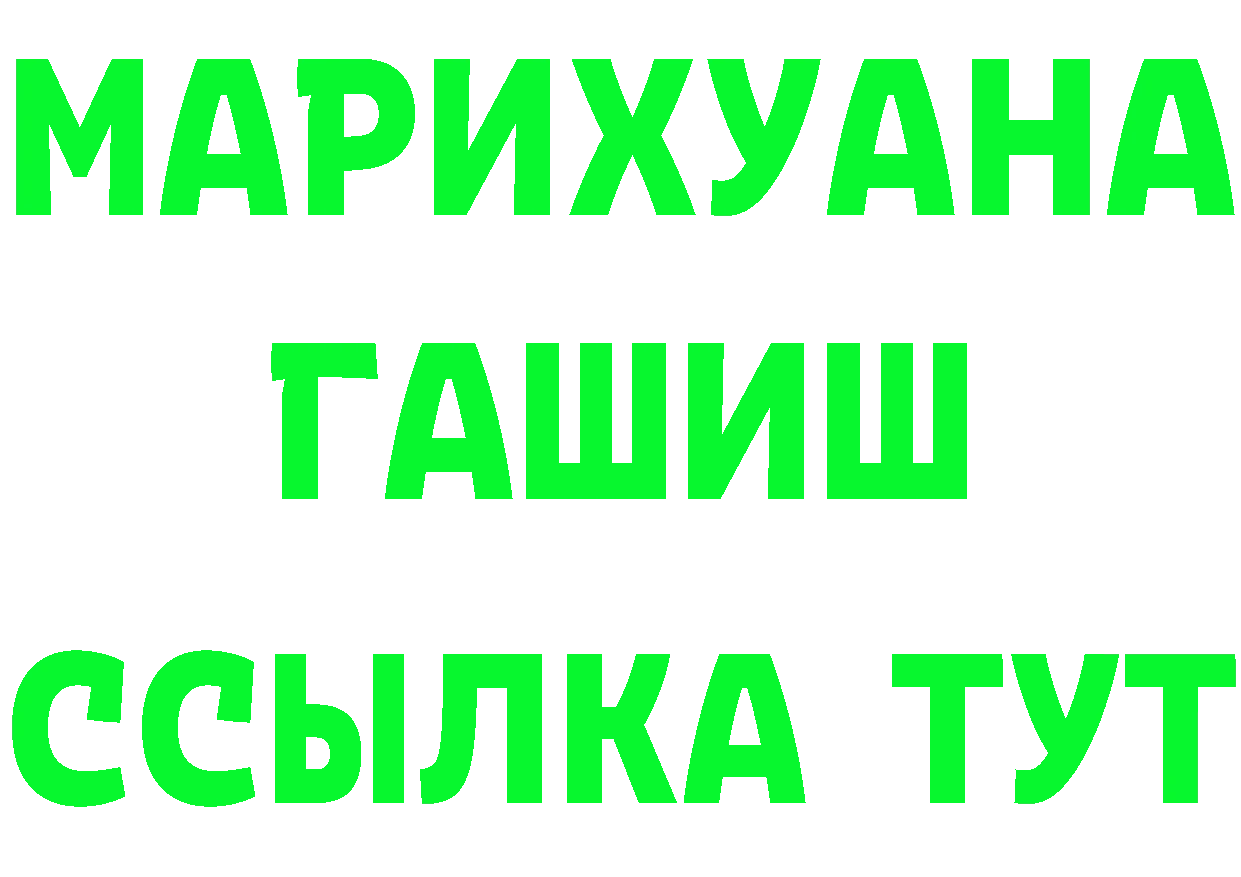 МАРИХУАНА
ГАШИШ
ССЫЛКА ТУТ